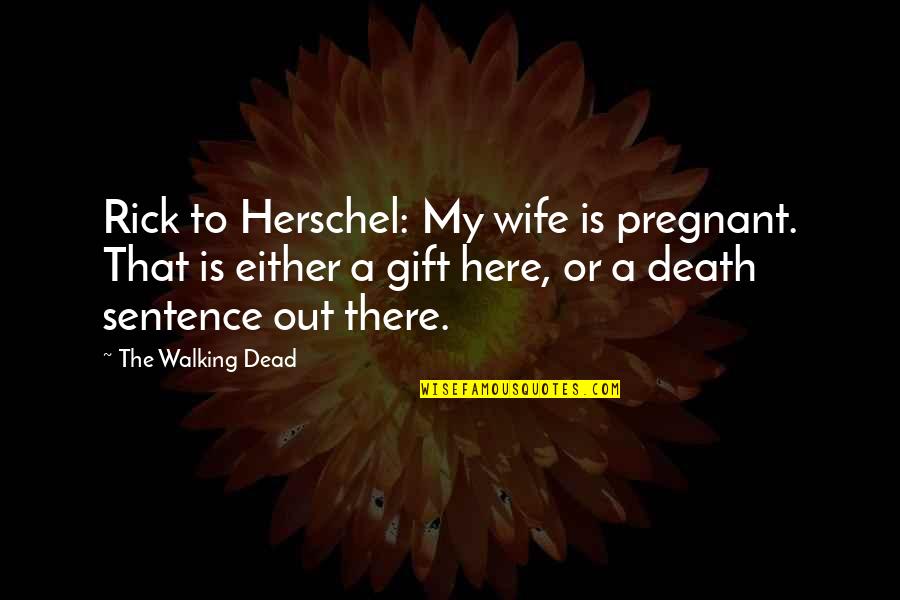 Rick to Herschel: My wife is pregnant. That is either a gift here, or a death sentence out there.

~ The Walking Dead

WISEFAMOUSQUOTES.COM